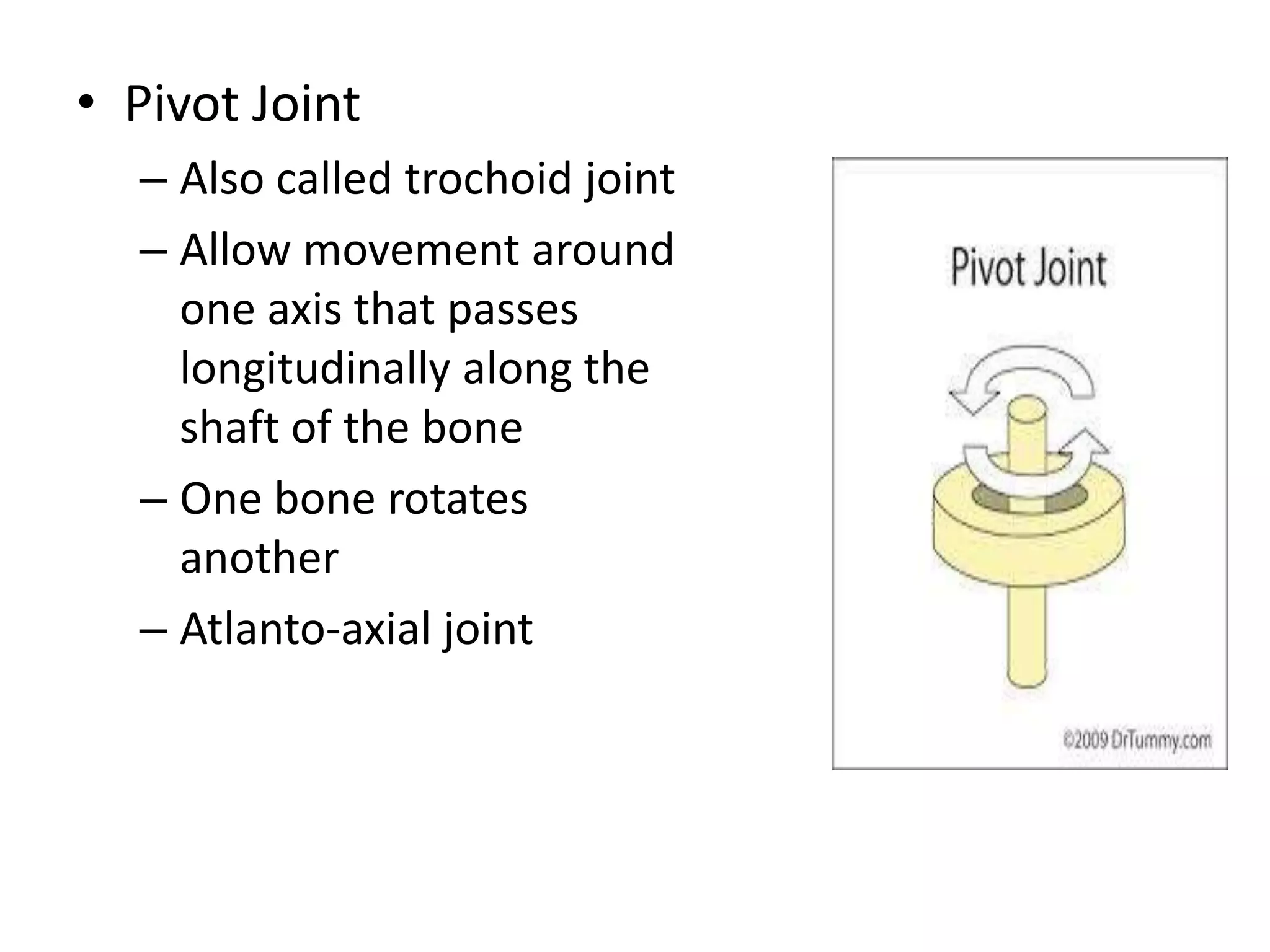 • Pivot Joint

– Also called trochoid joint

– Allow movement around one axis that passes longitudinally along the shaft of the bone

– One bone rotates another

– Atlanto-axial joint

Pivot Joint

©2009 DrTummy.com